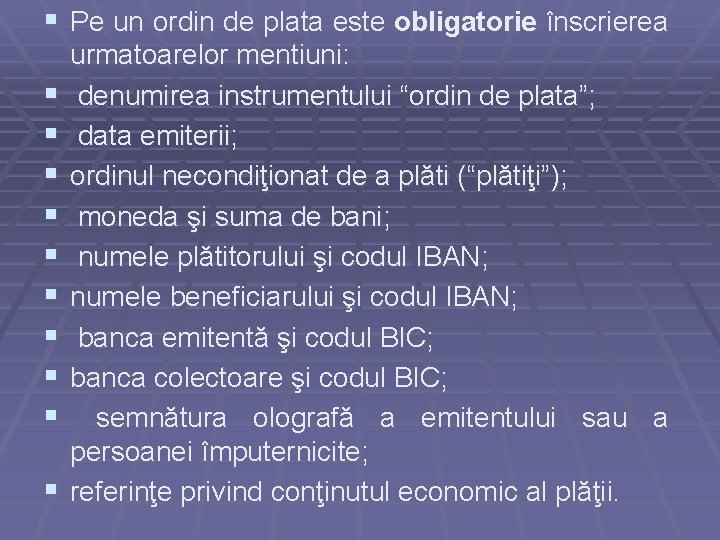 ▪ Pe un ordin de plata este obligatorie înscrierea urmatoarelor mentiuni:
▪ denumirea instrumentului “ordin de plata”;
▪ data emiterii;
▪ ordinul necondiţionat de a plăti (“plătiţi”);
▪ moneda şi suma de bani;
▪ numele plătitorului şi codul IBAN;
▪ numele beneficiarului şi codul IBAN;
▪ banca emitentă şi codul BIC;
▪ banca colectoare şi codul BIC;
▪ semnătura olografă a emitentului sau a persoanei împuternicite;
▪ referinţe privind conţinutul economic al plăţii.